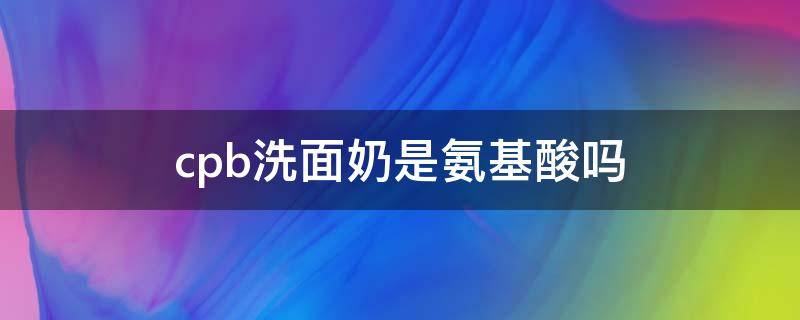 cpb洗面奶是氨基酸吗